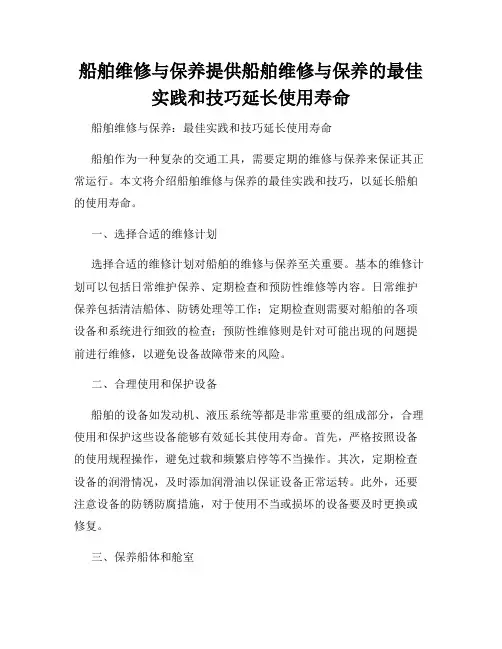 船舶维修与保养提供船舶维修与保养的最佳实践和技巧延长使用寿命

船舶维修与保养：最佳实践和技巧延长使用寿命

船舶作为一种复杂的交通工具，需要定期的维修与保养来保证其正常运行。本文将介绍船舶维修与保养的最佳实践和技巧，以延长船舶的使用寿命。

一、选择合适的维修计划

选择合适的维修计划对船舶的维修与保养至关重要。基本的维修计划可以包括日常维护保养、定期检查和预防性维修等内容。日常维护保养包括清洁船体、防锈处理等工作；定期检查则需要对船舶的各项设备和系统进行细致的检查；预防性维修则是针对可能出现的问题提前进行维修，以避免设备故障带来的风险。

二、合理使用和保护设备

船舶的设备如发动机、液压系统等都是非常重要的组成部分，合理使用和保护这些设备能够有效延长其使用寿命。首先，严格按照设备的使用规程操作，避免过载和频繁启停等不当操作。其次，定期检查设备的润滑情况，及时添加润滑油以保证设备正常运转。此外，还要注意设备的防锈防腐措施，对于使用不当或损坏的设备要及时更换或修复。

三、保养船体和舱室